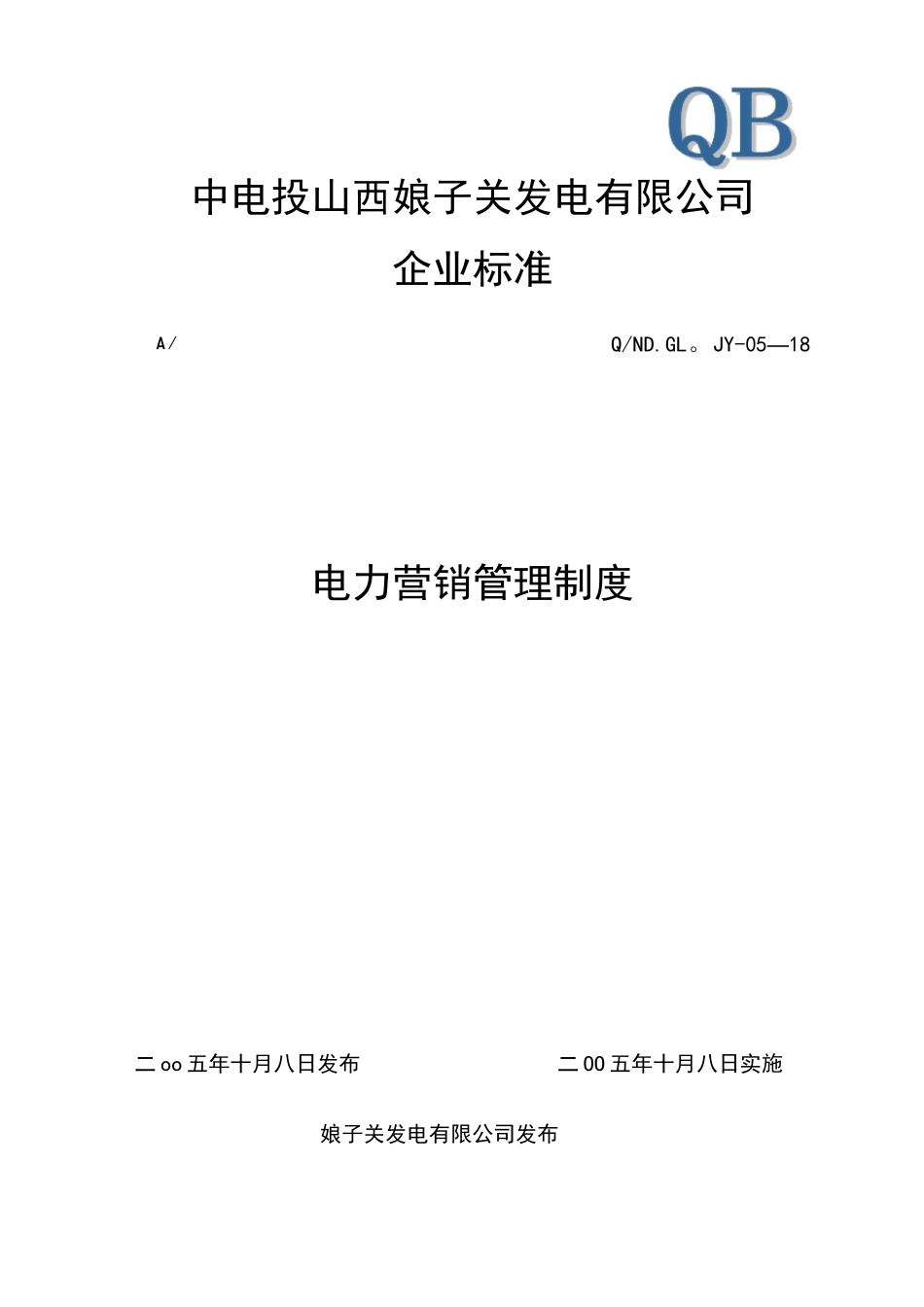 QB

中电投山西娘子关发电有限公司

企业标准

A/

Q/ND.GL。JY-05—18

电力营销管理制度

二oo五年十月八日发布

二00五年十月八日实施

娘子关发电有限公司发布